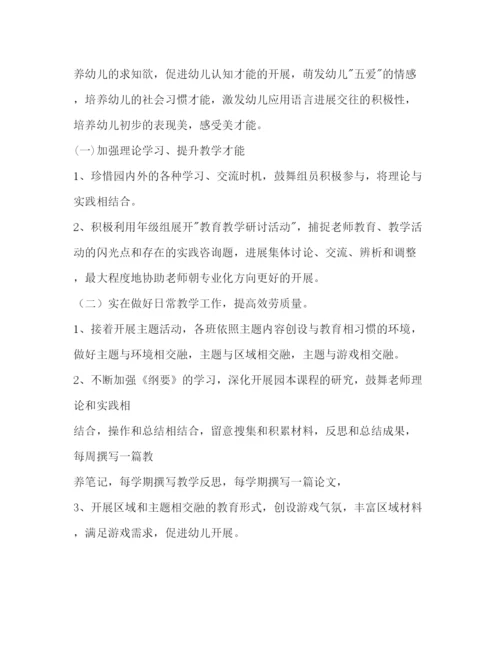 养幼儿的求知欲，促进幼儿认知才能的开展，萌发幼儿"五爱"的情感，培养幼儿的社会习惯才能，激发幼儿应用语言进展交往的积极性，培养幼儿初步的表现美，感受美才能。

(一)加强理论学习、提升教学才能

1、珍惜园内外的各种学习、交流时机，鼓舞组员积极参与，将理论与实践相结合。

2、积极利用年级组展开"教育教学研讨活动"，捕捉老师教育、教学活动的闪光点和存在的实践咨询题，进展集体讨论、交流、辨析和调整，最大程度地协助老师朝专业化方向更好的开展。

（二）实在做好日常教学工作，提高效劳质量。

1、接着开展主题活动，各班依照主题内容创设与教育相习惯的环境，做好主题与环境相交融，主题与区域相交融，主题与游戏相交融。

2、不断加强《纲要》的学习，深化开展园本课程的研究，鼓舞老师理论和实践相

结合，操作和总结相结合，留意搜集和积累材料，反思和总结成果，每周撰写一篇教

养笔记，每学期撰写教学反思，每学期撰写一篇论文，

3、开展区域和主题相交融的教育形式，创设游戏气氛，丰富区域材料，满足游戏需求，促进幼儿开展。